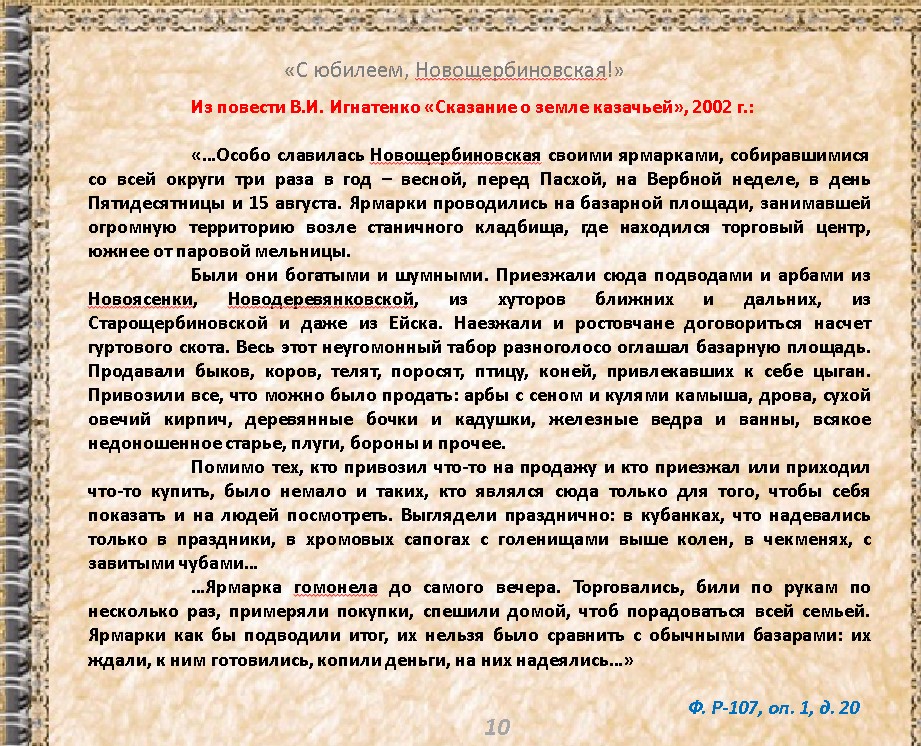 «С юбилеем, Новощербиновская!»

Из повести В.И. Игнатенко «Сказание о земле казачьей», 2002 г.:

«…Особо славилась Новощербиновская своими ярмарками, собиравшимися со всей округи три раза в год – весной, перед Пасхой, на Вербной неделе, в день Пятидесятницы и 15 августа. Ярмарки проводились на базарной площади, занимавшей огромную территорию возле станичного кладбища, где находился торговый центр, южнее от паровой мельницы.

Были они богатыми и шумными. Приезжали сюда подводами и арбами из Новоясенки, Новодеревянковской, из хуторов ближних и дальних, из Старощербиновской и даже из Ейска. Наезжали и ростовчане договориться насчет гуртового скота. Весь этот неугомонный табор разноголосо оглашал базарную площадь. Продавали быков, коров, телят, поросят, птицу, коней, привлекавших к себе цыган. Привозили все, что можно было продать: арбы с сеном и кулями камыша, дрова, сухой овечий кирпич, деревянные бочки и кадушки, железные ведра и ванны, всякое недоношенное старье, плуги, бороны и прочее.

Помимо тех, кто привозил что-то на продажу и кто приезжал или приходил что-то купить, было немало и таких, кто являлся сюда только для того, чтобы себя показать и на людей посмотреть. Выглядели празднично: в кубанках, что надевались только в праздники, в хромовых сапогах с голенищами выше колен, в чекменях, с завитыми чубами…

…Ярмарка гомонела до самого вечера. Торговались, били по рукам по несколько раз, примеряли покупки, спешили домой, чтоб порадоваться всей семьей. Ярмарки как бы подводили итог, их нельзя было сравнить с обычными базарами: их ждали, к ним готовились, копили деньги, на них надеялись…»

Ф. Р-107, оп. 1, д. 20

10